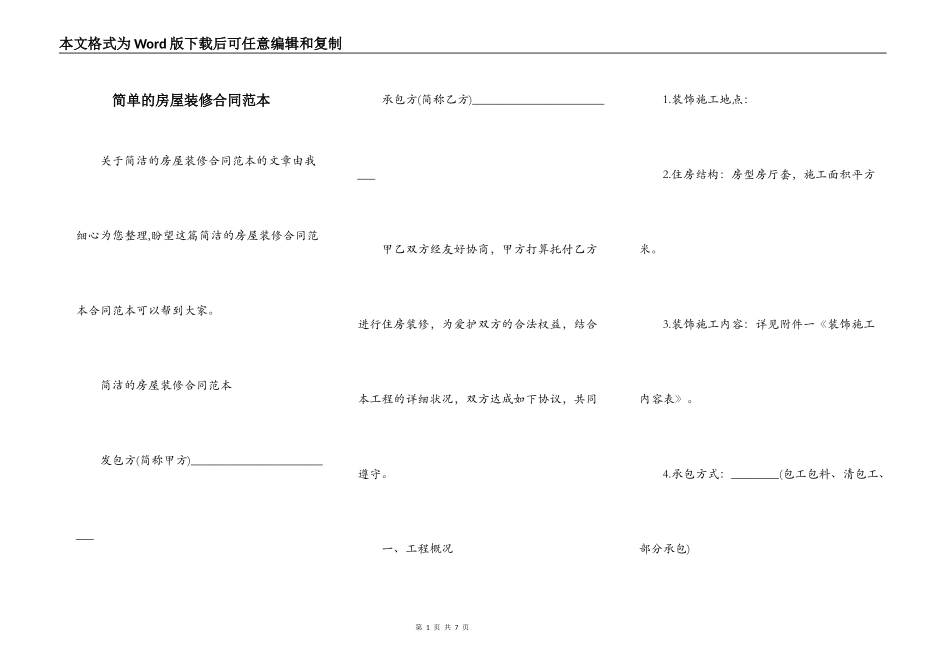 本文格式为Word版下载后可任意编辑和复制

简单的房屋装修合同范本

关于简洁的房屋装修合同范本的文章由我细心为您整理,盼望这篇简洁的房屋装修合同范本合同范本可以帮到大家。

简洁的房屋装修合同范本

发包方(简称甲方)________________________

承包方(简称乙方)________________________

甲乙双方经友好协商，甲方打算托付乙方进行住房装修，为爱护双方的合法权益，结合本工程的详细状况，双方达成如下协议，共同遵守。

一、工程概况

1.装饰施工地点：

2.住房结构：房型房厅套，施工面积平方米。

3.装饰施工内容：详见附件一《装饰施工内容表》。

4.承包方式：________(包工包料、清包工、部分承包)

第 1 页 共 7 页